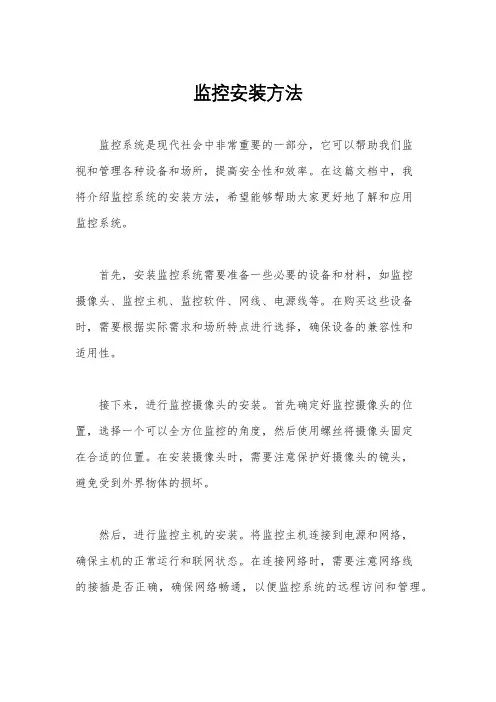 监控安装方法

监控系统是现代社会中非常重要的一部分，它可以帮助我们监视和管理各种设备和场所，提高安全性和效率。在这篇文档中，我将介绍监控系统的安装方法，希望能够帮助大家更好地了解和应用监控系统。

首先，安装监控系统需要准备一些必要的设备和材料，如监控摄像头、监控主机、监控软件、网线、电源线等。在购买这些设备时，需要根据实际需求和场所特点进行选择，确保设备的兼容性和适用性。

接下来，进行监控摄像头的安装。首先确定好监控摄像头的位置，选择一个可以全方位监控的角度，然后使用螺丝将摄像头固定在合适的位置。在安装摄像头时，需要注意保护好摄像头的镜头，避免受到外界物体的损坏。

然后，进行监控主机的安装。将监控主机连接到电源和网络，确保主机的正常运行和联网状态。在连接网络时，需要注意网络线的接插是否正确，确保网络畅通，以便监控系统的远程访问和管理。